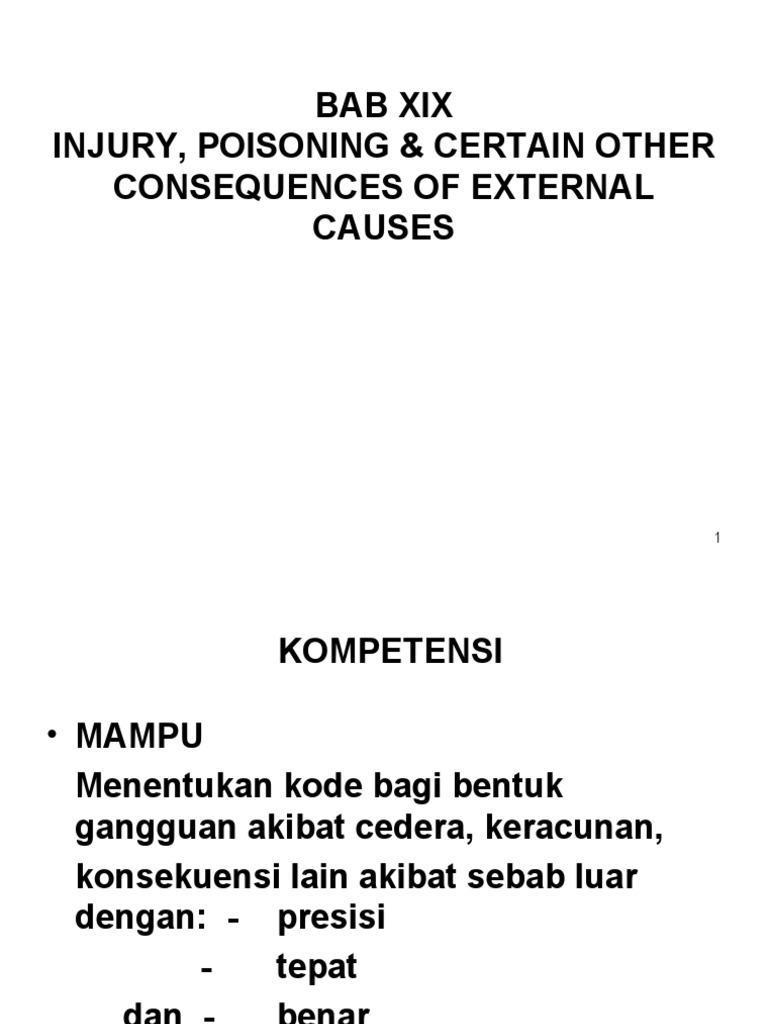 BAB XIX
INJURY, POISONING & CERTAIN OTHER CONSEQUENCES OF EXTERNAL CAUSES

1

KOMPETENSI

• MAMPU
Menentukan kode bagi bentuk gangguan akibat cedera, keracunan, konsekuensi lain akibat sebab luar dengan: - presisi
- tepat
dan - benar